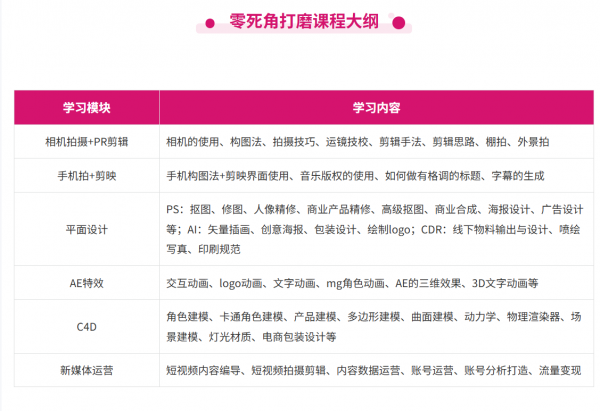 零死角打磨课程大纲

| 学习模块 | 学习内容 |
|---|---|
| 相机拍摄+PR剪辑 | 相机的使用、构图法、拍摄技巧、运镜技校、剪辑手法、剪辑思路、棚拍、外景拍 |
| 手机拍+剪映 | 手机构图法+剪映界面使用、音乐版权的使用、如何做有格调的标题、字幕的生成 |
| 平面设计 | PS：抠图、修图、人像精修、商业产品精修、高级抠图、商业合成、海报设计、广告设计等；AI：矢量插画、创意海报、包装设计、绘制logo；CDR：线下物料输出与设计、喷绘写真、印刷规范 |
| AE特效 | 交互动画、logo动画、文字动画、mg角色动画、AE的三维效果、3D文字动画等 |
| C4D | 角色建模、卡通角色建模、产品建模、多边形建模、曲面建模、动力学、物理渲染器、场景建模、灯光材质、电商包装设计等 |
| 新媒体运营 | 短视频内容编导、短视频拍摄剪辑、内容数据运营、账号运营、账号分析打造、流量变现 |